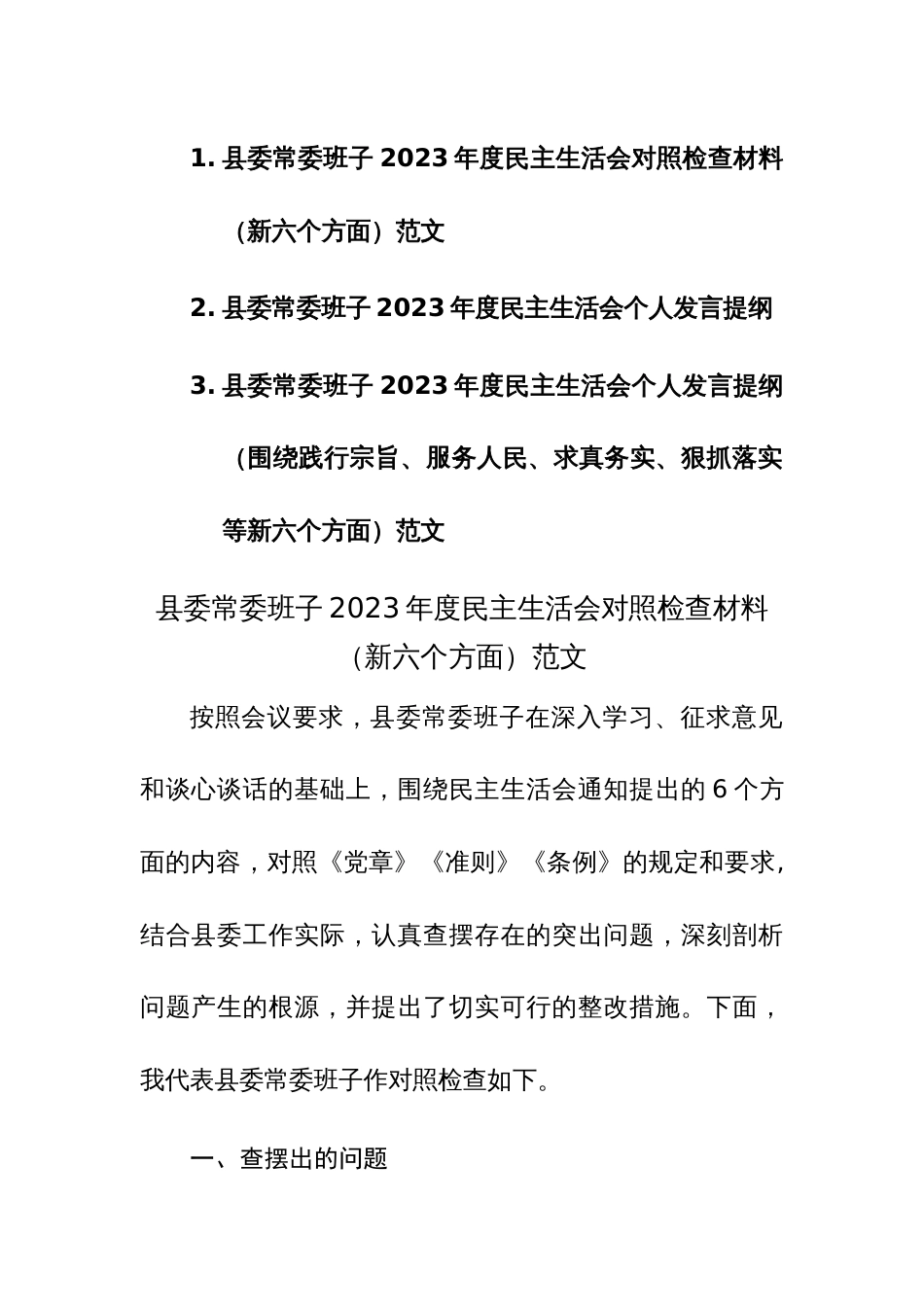 1. 县委常委班子 2023 年度民主生活会对照检查材料（新六个方面）范文

2. 县委常委班子 2023 年度民主生活会个人发言提纲

3. 县委常委班子 2023 年度民主生活会个人发言提纲（围绕践行宗旨、服务人民、求真务实、狠抓落实等新六个方面）范文

县委常委班子 2023 年度民主生活会对照检查材料（新六个方面）范文

按照会议要求，县委常委班子在深入学习、征求意见和谈心谈话的基础上，围绕民主生活会通知提出的 6 个方面的内容，对照《党章》《准则》《条例》的规定和要求，结合县委工作实际，认真查摆存在的突出问题，深刻剖析问题产生的根源，并提出了切实可行的整改措施。下面，我代表县委常委班子作对照检查如下。

一、查摆出的问题